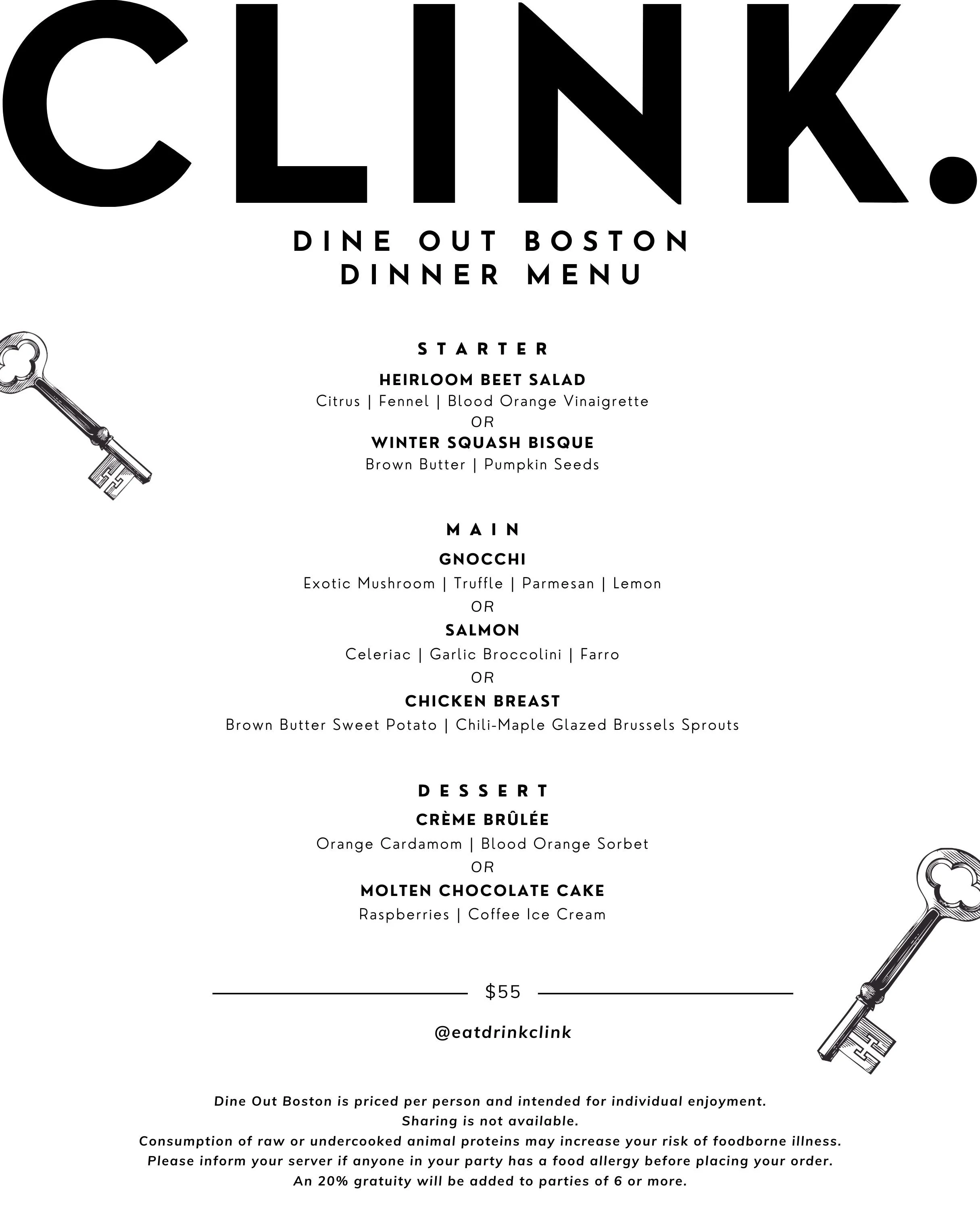 CLINK.

DINE OUT BOSTON
DINNER MENU

STARTER

HEIRLOOM BEET SALAD
Citrus | Fennel | Blood Orange Vinaigrette
OR
WINTER SQUASH BISQUE
Brown Butter | Pumpkin Seeds

MAIN

GNOCCHI
Exotic Mushroom | Truffle | Parmesan | Lemon
OR
SALMON
Celeriac | Garlic Broccolini | Farro
OR
CHICKEN BREAST
Brown Butter Sweet Potato | Chili-Maple Glazed Brussels Sprouts

DESSERT

CRÈME BRÛLÉE
Orange Cardamom | Blood Orange Sorbet
OR
MOLTEN CHOCOLATE CAKE
Raspberries | Coffee Ice Cream

$55

@eatdrinkclink

Dine Out Boston is priced per person and intended for individual enjoyment.
Sharing is not available.
Consumption of raw or undercooked animal proteins may increase your risk of foodborne illness.
Please inform your server if anyone in your party has a food allergy before placing your order.
An 20% gratuity will be added to parties of 6 or more.